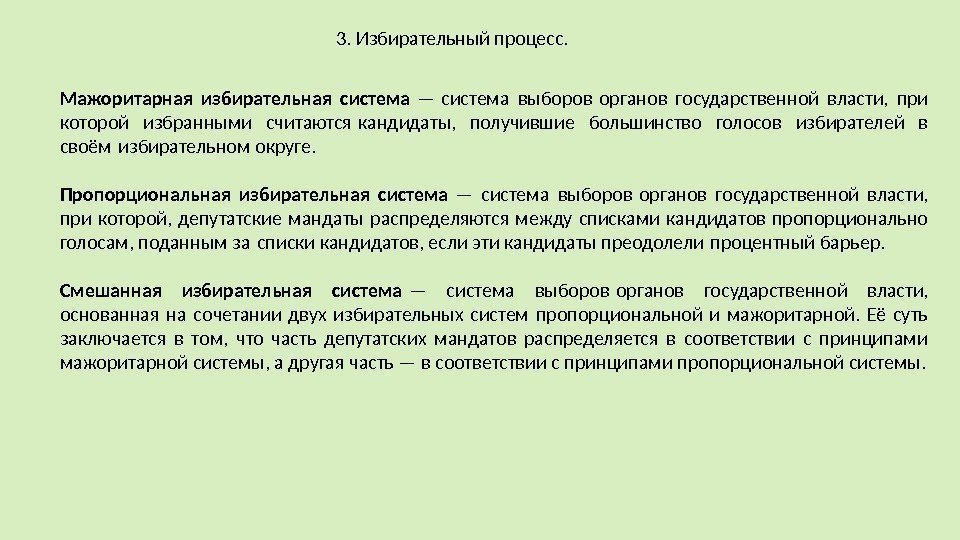 3. Избирательный процесс.

Мажоритарная избирательная система — система выборов органов государственной власти, при которой избранными считаются кандидаты, получившие большинство голосов избирателей в своём избирательном округе.

Пропорциональная избирательная система — система выборов органов государственной власти, при которой, депутатские мандаты распределяются между списками кандидатов пропорционально голосам, поданным за списки кандидатов, если эти кандидаты преодолели процентный барьер.

Смешанная избирательная система — система выборов органов государственной власти, основанная на сочетании двух избирательных систем пропорциональной и мажоритарной. Её суть заключается в том, что часть депутатских мандатов распределяется в соответствии с принципами мажоритарной системы, а другая часть — в соответствии с принципами пропорциональной системы.